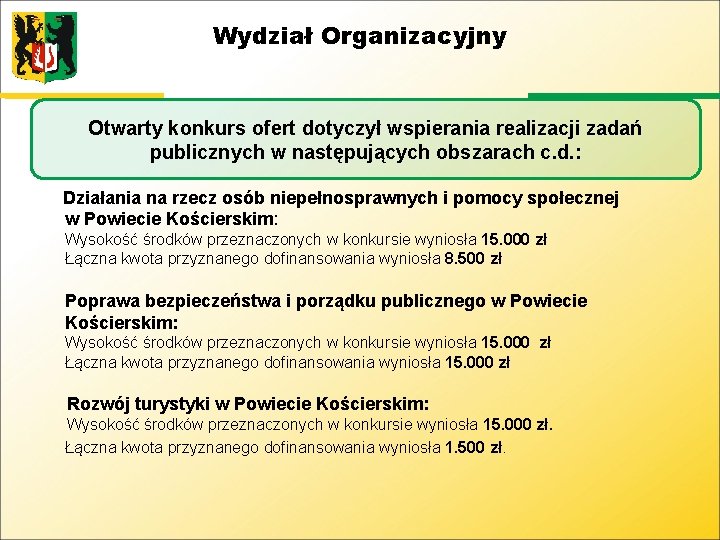 Wydział Organizacyjny

Otwarty konkurs ofert dotyczył wspierania realizacji zadań publicznych w następujących obszarach c.d.:

Działania na rzecz osób niepełnosprawnych i pomocy społecznej w Powiecie Kościerskim:
Wysokość środków przeznaczonych w konkursie wyniosła 15.000 zł
Łączna kwota przyznanego dofinansowania wyniosła 8.500 zł

Poprawa bezpieczeństwa i porządku publicznego w Powiecie Kościerskim:
Wysokość środków przeznaczonych w konkursie wyniosła 15.000 zł
Łączna kwota przyznanego dofinansowania wyniosła 15.000 zł

Rozwój turystyki w Powiecie Kościerskim:
Wysokość środków przeznaczonych w konkursie wyniosła 15.000 zł.
Łączna kwota przyznanego dofinansowania wyniosła 1.500 zł.